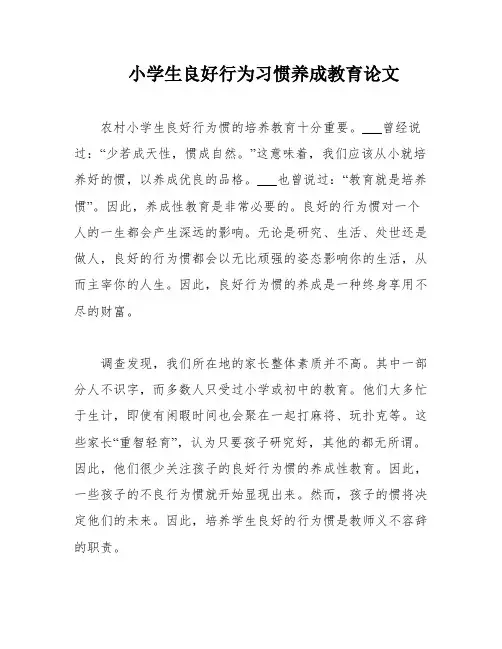 小学生良好行为习惯养成教育论文

农村小学生良好行为惯的培养教育十分重要。___曾经说过：“少若成天性，惯成自然。”这意味着，我们应该从小就培养好的惯，以养成优良的品格。___也曾说过：“教育就是培养惯”。因此，养成性教育是非常必要的。良好的行为惯对一个人的一生都会产生深远的影响。无论是研究、生活、处世还是做人，良好的行为惯都会以无比顽强的姿态影响你的生活，从而主宰你的人生。因此，良好行为惯的养成是一种终身享用不尽的财富。

调查发现，我们所在地的家长整体素质并不高。其中一部分人不识字，而多数人只受过小学或初中的教育。他们大多忙于生计，即使有闲暇时间也会聚在一起打麻将、玩扑克等。这些家长“重智轻育”，认为只要孩子研究好，其他的都无所谓。因此，他们很少关注孩子的良好行为惯的养成性教育。因此，一些孩子的不良行为惯就开始显现出来。然而，孩子的惯将决定他们的未来。因此，培养学生良好的行为惯是教师义不容辞的职责。